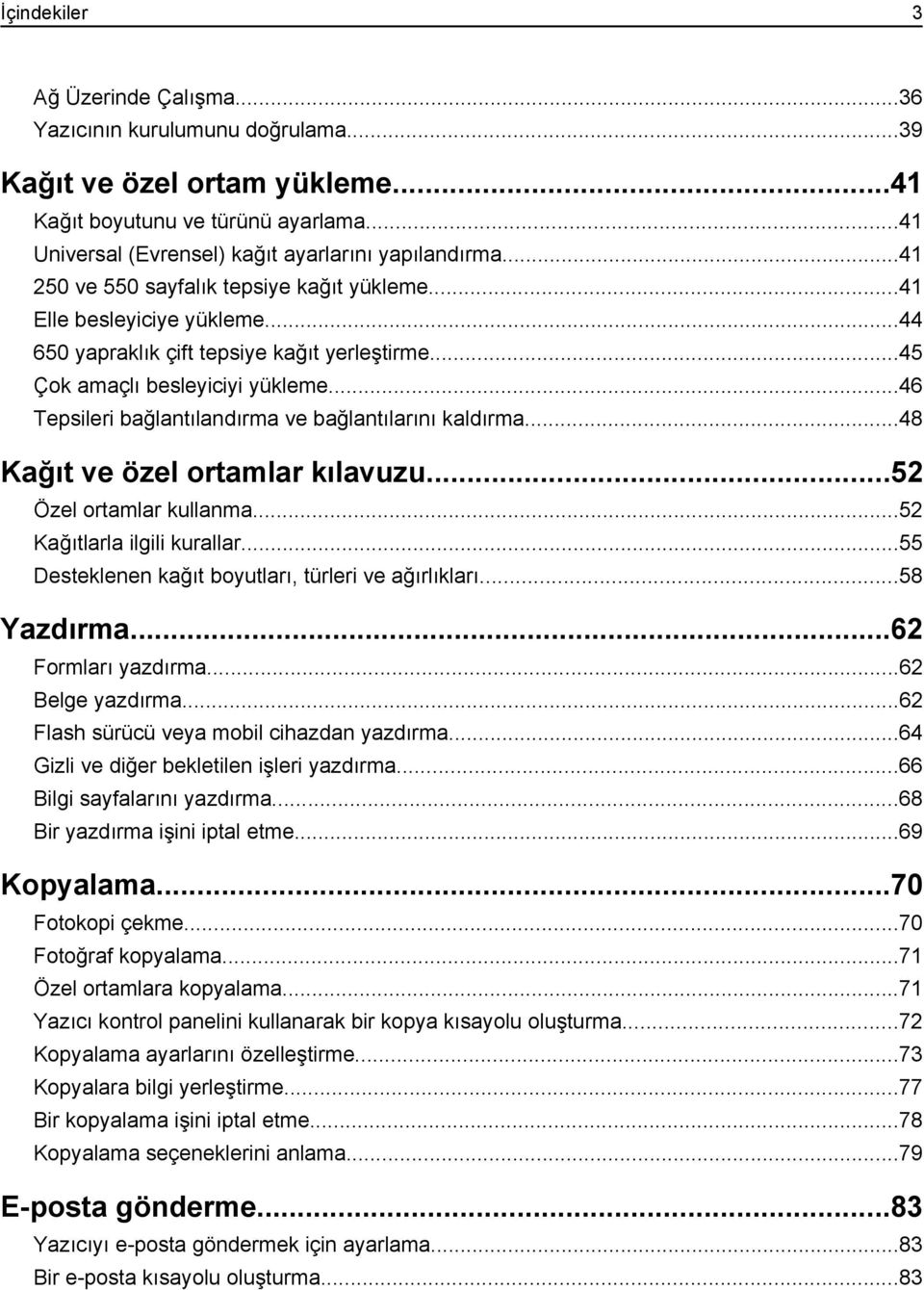 İçindekiler 3

Ağ Üzerinde Çalışma...36
Yazıcının kurulumunu doğrulama...39

Kağıt ve özel ortam yükleme...41
Kağıt boyutunu ve türünü ayarlama...41
Universal (Evrensel) kağıt ayarlarını yapılandırma...41
250 ve 550 sayfalık tepsiye kağıt yükleme...41
Elle besleyiciye yükleme...44
650 yapraklık çift tepsiye kağıt yerleştirme...45
Çok amaçlı besleyiciyi yükleme...46
Tepsileri bağlantılandırma ve bağlantılarını kaldırma...48

Kağıt ve özel ortamlar kılavuzu...52
Özel ortamlar kullanma...52
Kağıtlarla ilgili kurallar...55
Desteklenen kağıt boyutları, türleri ve ağırlıkları...58

Yazdırma...62
Formları yazdırma...62
Belge yazdırma...62
Flash sürücü veya mobil cihazdan yazdırma...64
Gizli ve diğer bekletilen işleri yazdırma...66
Bilgi sayfalarını yazdırma...68
Bir yazdırma işini iptal etme...69

Kopyalama...70
Fotokopi çekme...70
Fotoğraf kopyalama...71
Özel ortamlara kopyalama...71
Yazıcı kontrol panelini kullanarak bir kopya kısayolu oluşturma...72
Kopyalama ayarlarını özelleştirme...73
Kopyalara bilgi yerleştirme...77
Bir kopyalama işini iptal etme...78
Kopyalama seçeneklerini anlama...79

E-posta gönderme...83
Yazıcıyı e-posta göndermek için ayarlama...83
Bir e-posta kısayolu oluşturma...83